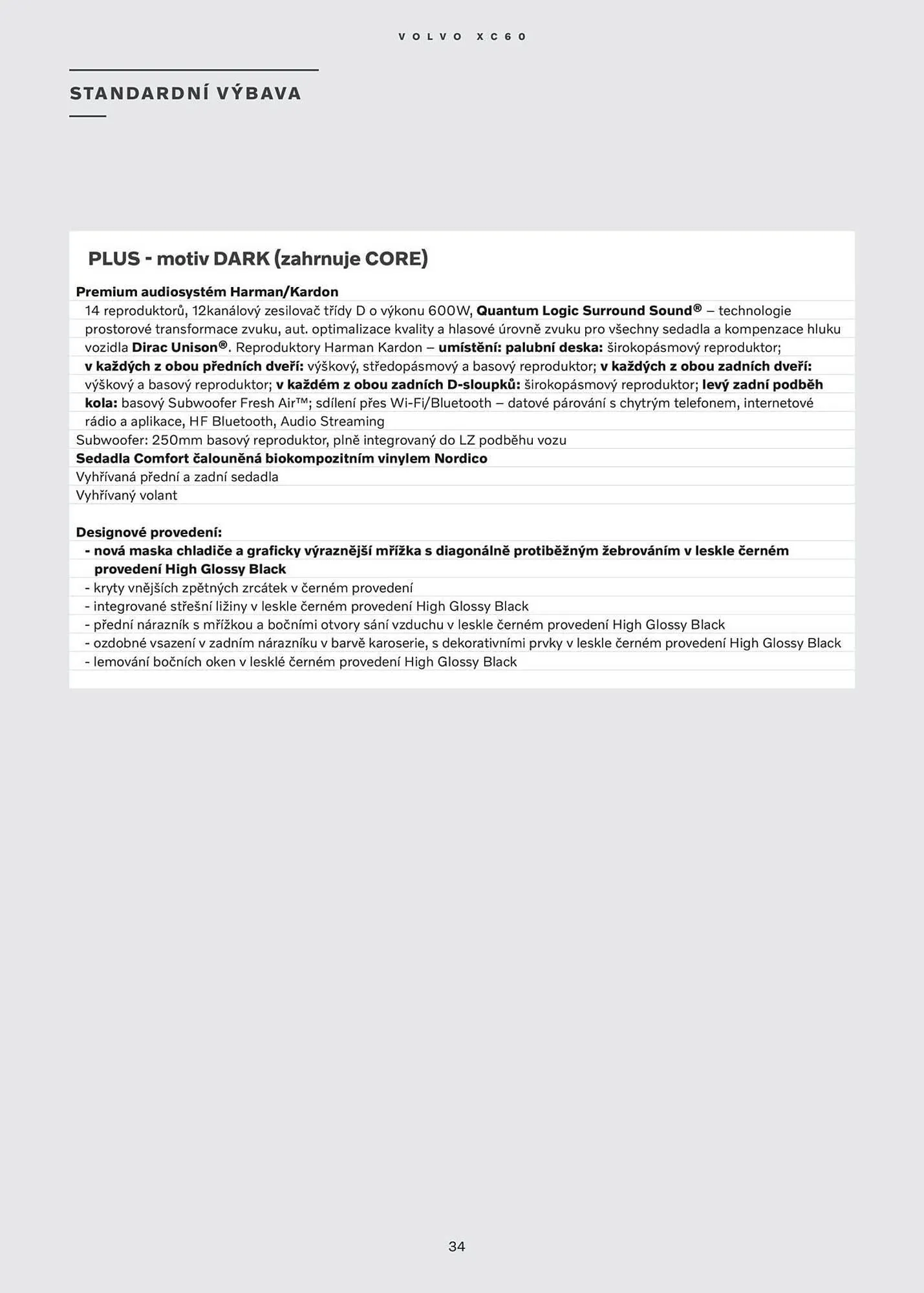 VOLVO XC60

STANDARDNÍ VÝBAVA

PLUS - motiv DARK (zahrnuje CORE)

Premium audiosystém Harman/Kardon

14 reproduktorů, 12kanálový zesilovač třídy D o výkonu 600W, Quantum Logic Surround Sound® – technologie prostorové transformace zvuku, aut. optimalizace kvality a hlasové úrovně zvuku pro všechny sedadla a kompenzace hluku vozidla Dirac Unison®. Reproduktory Harman Kardon – umístění: palubní deska: širokopásmový reproduktor; v každých z obou předních dveří: výškový, středopásmový a basový reproduktor; v každých z obou zadních dveří: výškový a basový reproduktor; v každém z obou zadních D-sloupků: širokopásmový reproduktor; levý zadní podběh kola: basový Subwoofer Fresh Air™; sdílení přes Wi-Fi/Bluetooth – datové párování s chytrým telefonem, internetové rádio a aplikace, HF Bluetooth, Audio Streaming

Subwoofer: 250mm basový reproduktor, plně integrovaný do LZ podběhu vozu

Sedadla Comfort čalouněná biokompozitním vinylem Nordico

Vyhřívaná přední a zadní sedadla

Vyhřívaný volant

Designové provedení:

- nová maska chladiče a graficky výraznější mřížka s diagonálně protiběžným žebrováním v leskle černém provedení High Glossy Black

- kryty vnějších zpětných zrcátek v černém provedení

- integrované střešní ližiny v leskle černém provedení High Glossy Black

- přední nárazník s mřížkou a bočními otvory sání vzduchu v leskle černém provedení High Glossy Black

- ozdobné vsazení v zadním nárazníku v barvě karoserie, s dekorativními prvky v leskle černém provedení High Glossy Black

- lemování bočních oken v lesklé černém provedení High Glossy Black

34